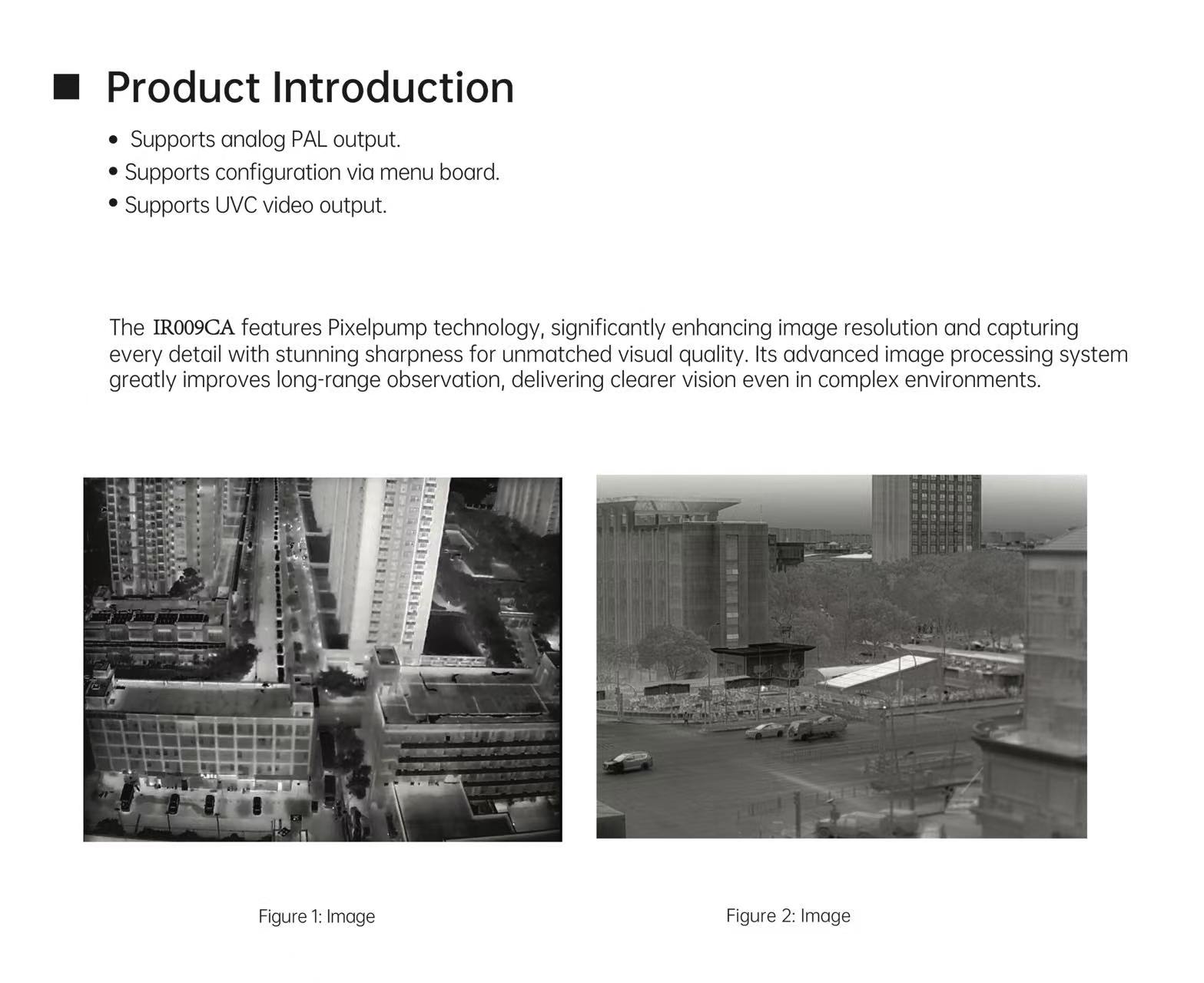 ■ Product Introduction

• Supports analog PAL output.
• Supports configuration via menu board.
• Supports UVC video output.

The IR009CA features Pixelpump technology, significantly enhancing image resolution and capturing every detail with stunning sharpness for unmatched visual quality. Its advanced image processing system greatly improves long-range observation, delivering clearer vision even in complex environments.

Figure 1: Image

Figure 2: Image